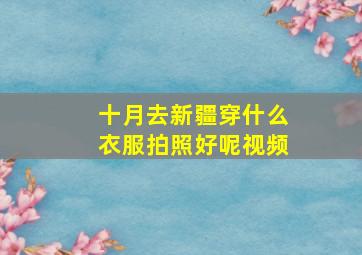 十月去新疆穿什么衣服拍照好呢视频